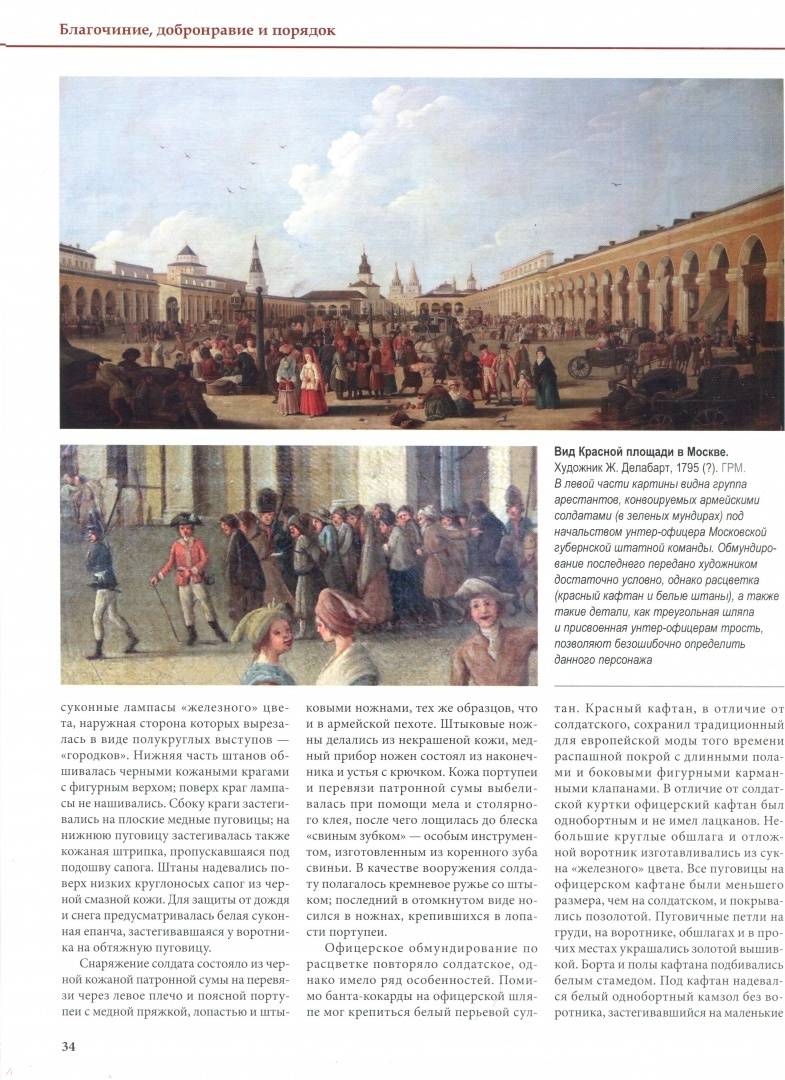 Благочиние, добронравие и порядок

Вид Красной площади в Москве.
Художник Ж. Делабарт, 1795 (?). ГРМ.
В левой части картины видна группа арестантов, конвоируемых армейскими солдатами (в зеленых мундирах) под начальством унтер-офицера Московской губернской штатной команды. Обмундирование последнего передано художником достаточно условно, однако расцветка (красный кафтан и белые штаны), а также такие детали, как треугольная шляпа и присвоенная унтер-офицерам трость, позволяют безошибочно определить данного персонажа

суконные лампасы «железного» цвета, наружная сторона которых вырезалась в виде полукруглых выступов — «городков». Нижняя часть штанов обшивалась черными кожаными крагами с фигурным верхом; поверх краг лампасы не нашивались. Сбоку краги застегивались на плоские медные пуговицы; на нижнюю пуговицу застегивалась также кожаная штрипка, пропускавшаяся под подошву сапога. Штаны надевались поверх низких круглоносых сапог из черной смазной кожи. Для защиты от дождя и снега предусматривалась белая суконная епанча, застегивавшаяся у воротника на обтяжную пуговицу.

Снаряжение солдата состояло из черной кожаной патронной сумы на перевязи через левое плечо и поясной портупеи с медной пряжкой, лопастью и штыковыми ножнами, тех же образцов, что и в армейской пехоте. Штыковые ножны делались из некрашеной кожи, медный прибор ножен состоял из наконечника и устья с крючком. Кожа портупеи и перевязи патронной сумы выбеливалась при помощи мела и столярного клея, после чего лощилась до блеска «свиным зубком» — особым инструментом, изготовленным из коренного зуба свиньи. В качестве вооружения солдату полагалось кремневое ружье со штыком; последний в отомкнутом виде носился в ножнах, крепившихся в лопасти портупеи.

Офицерское обмундирование по расцветке повторяло солдатское, однако имело ряд особенностей. Помимо банта-кокарды на офицерской шляпе мог крепиться белый перьевой султан. Красный кафтан, в отличие от солдатского, сохранил традиционный для европейской моды того времени распашной покрой с длинными полами и боковыми фигурными карманными клапанами. В отличие от солдатской куртки офицерский кафтан был однобортным и не имел лацканов. Небольшие круглые обшлага и отложной воротник изготавливались из сукна «железного» цвета. Все пуговицы на офицерском кафтане были меньшего размера, чем на солдатском, и покрывались позолотой. Пуговичные петли на груди, на воротнике, обшлагах и в прочих местах украшались золотой вышивкой. Борта и полы кафтана подбивались белым стамедом. Под кафтан надевался белый однобортный камзол без воротника, застегивавшийся на маленькие

34